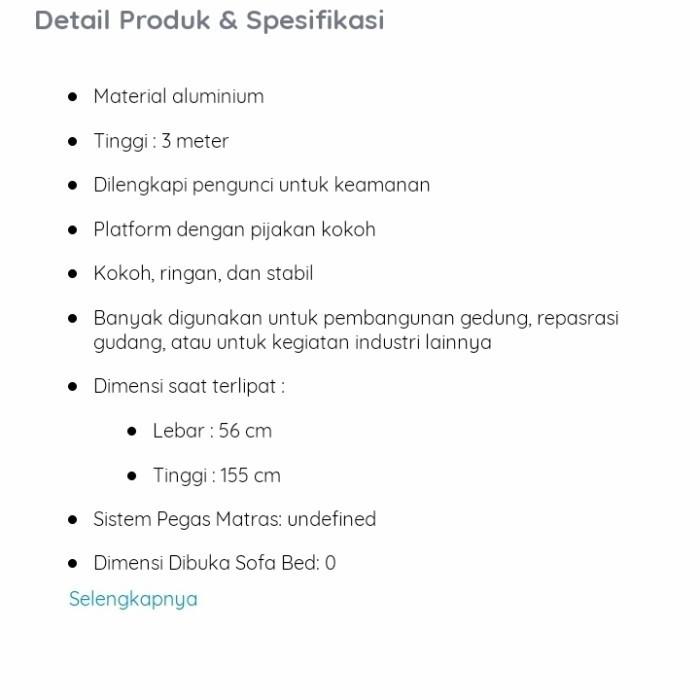 Detail Produk & Spesifikasi

- Material aluminium
- Tinggi : 3 meter
- Dilengkapi pengunci untuk keamanan
- Platform dengan pijakan kokoh
- Kokoh, ringan, dan stabil
- Banyak digunakan untuk pembangunan gedung, repasrasi gudang, atau untuk kegiatan industri lainnya
- Dimensi saat terlipat :
  - Lebar : 56 cm
  - Tinggi : 155 cm
- Sistem Pegas Matras: undefined
- Dimensi Dibuka Sofa Bed: 0

Selengkapnya